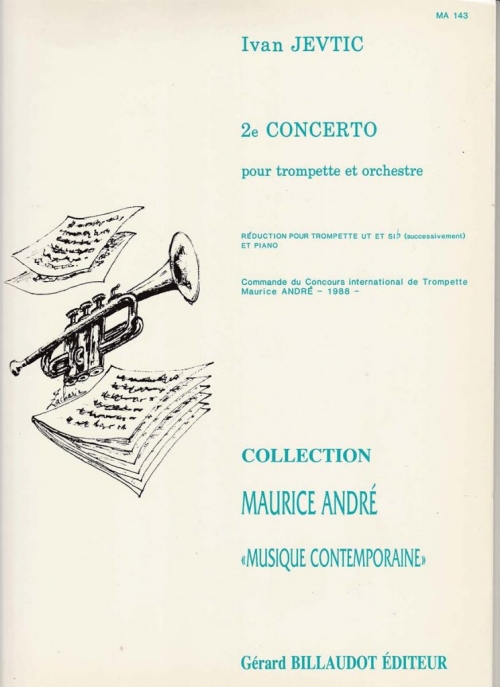 MA 143

Ivan JEVTIC

2e CONCERTO

pour trompette et orchestre

RÉDUCTION POUR TROMPETTE UT ET SI♭ (successivement) ET PIANO

Commande du Concours international de Trompette Maurice ANDRÉ – 1988 –

Zacharie

COLLECTION

MAURICE ANDRÉ

«MUSIQUE CONTEMPORAINE»

Gérard BILLAUDOT ÉDITEUR